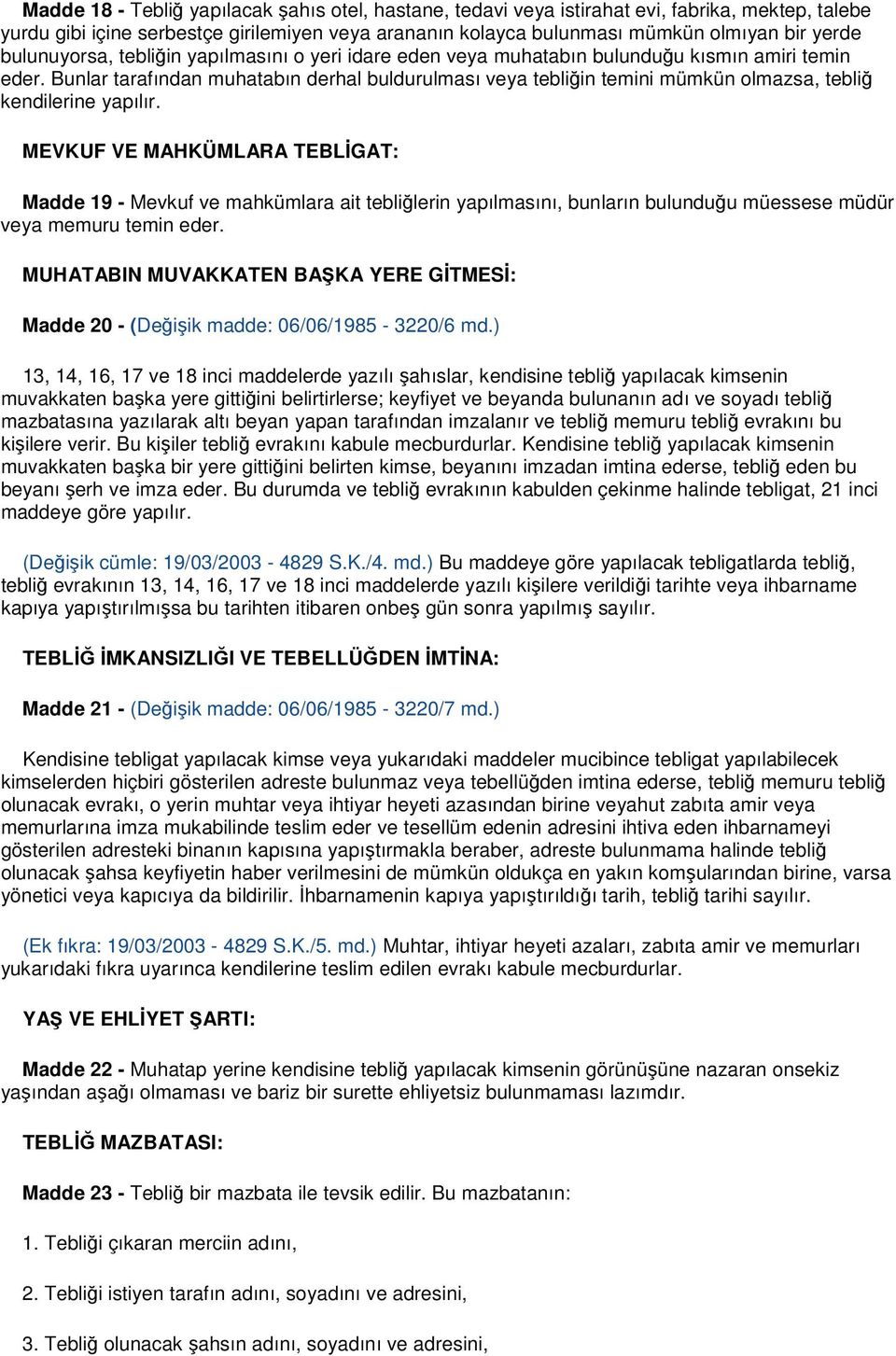 Madde 18 - Tebliğ yapılacak şahıs otel, hastane, tedavi veya istirahat evi, fabrika, mektep, talebe yurdu gibi içine serbestçe girilemiyen veya arananın kolayca bulunması mümkün olmıyan bir yerde bulunuyorsa, tebliğin yapılmasını o yeri idare eden veya muhatabın bulunduğu kısmın amiri temin eder. Bunlar tarafından muhatabın derhal buldurulması veya tebliğin temini mümkün olmazsa, tebliğ kendilerine yapılır.

MEVKUF VE MAHKÜMLARA TEBLİGAT:

Madde 19 - Mevkuf ve mahkümlara ait tebliğlerin yapılmasını, bunların bulunduğu müessese müdür veya memuru temin eder.

MUHATABIN MUVAKKATEN BAŞKA YERE GİTMESİ:

Madde 20 - (Değişik madde: 06/06/1985 - 3220/6 md.)

13, 14, 16, 17 ve 18 inci maddelerde yazılı şahıslar, kendisine tebliğ yapılacak kimsenin muvakkaten başka yere gittiğini belirtirlerse; keyfiyet ve beyanda bulunanın adı ve soyadı tebliğ mazbatasına yazılarak altı beyan yapan tarafından imzalanır ve tebliğ memuru tebliğ evrakını bu kişilere verir. Bu kişiler tebliğ evrakını kabule mecburdurlar. Kendisine tebliğ yapılacak kimsenin muvakkaten başka bir yere gittiğini belirten kimse, beyanını imzadan imtina ederse, tebliğ eden bu beyanı şerh ve imza eder. Bu durumda ve tebliğ evrakının kabulden çekinme halinde tebligat, 21 inci maddeye göre yapılır.

(Değişik cümle: 19/03/2003 - 4829 S.K./4. md.) Bu maddeye göre yapılacak tebligatlarda tebliğ, tebliğ evrakının 13, 14, 16, 17 ve 18 inci maddelerde yazılı kişilere verildiği tarihte veya ihbarname kapıya yapıştırılmışsa bu tarihten itibaren onbeş gün sonra yapılmış sayılır.

TEBLİĞ İMKANSIZLIĞI VE TEBELLÜĞDEN İMTİNA:

Madde 21 - (Değişik madde: 06/06/1985 - 3220/7 md.)

Kendisine tebligat yapılacak kimse veya yukarıdaki maddeler mucibince tebligat yapılabilecek kimselerden hiçbiri gösterilen adreste bulunmaz veya tebellüğden imtina ederse, tebliğ memuru tebliğ olunacak evrakı, o yerin muhtar veya ihtiyar heyeti azasından birine veyahut zabıta amir veya memurlarına imza mukabilinde teslim eder ve tesellüm edenin adresini ihtiva eden ihbarnameyi gösterilen adresteki binanın kapısına yapıştırmakla beraber, adreste bulunmama halinde tebliğ olunacak şahsa keyfiyetin haber verilmesini de mümkün oldukça en yakın komşularından birine, varsa yönetici veya kapıcıya da bildirilir. İhbarnamenin kapıya yapıştırıldığı tarih, tebliğ tarihi sayılır.

(Ek fıkra: 19/03/2003 - 4829 S.K./5. md.) Muhtar, ihtiyar heyeti azaları, zabıta amir ve memurları yukarıdaki fıkra uyarınca kendilerine teslim edilen evrakı kabule mecburdurlar.

YAŞ VE EHLİYET ŞARTI:

Madde 22 - Muhatap yerine kendisine tebliğ yapılacak kimsenin görünüşüne nazaran onsekiz yaşından aşağı olmaması ve bariz bir surette ehliyetsiz bulunmaması lazımdır.

TEBLİĞ MAZBATASI:

Madde 23 - Tebliğ bir mazbata ile tevsik edilir. Bu mazbatanın:

1. Tebliği çıkaran merciin adını,

2. Tebliği istiyen tarafın adını, soyadını ve adresini,

3. Tebliğ olunacak şahsın adını, soyadını ve adresini,